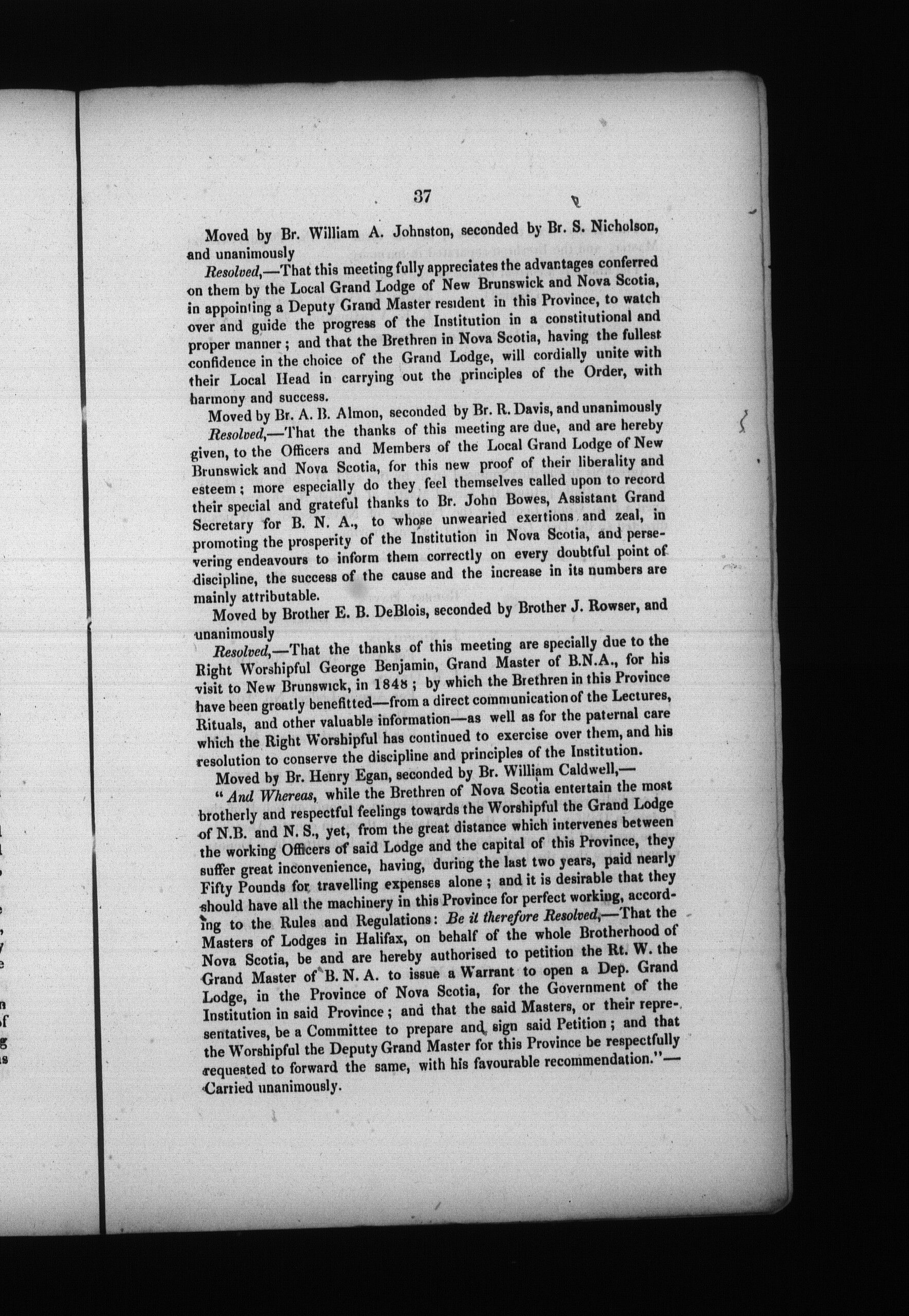 37

Moved by Br. William A. Johnston, seconded by Br. S. Nicholson, and unanimously

Resolved,—That this meeting fully appreciates the advantages conferred on them by the Local Grand Lodge of New Brunswick and Nova Scotia, in appointing a Deputy Grand Master resident in this Province, to watch over and guide the progress of the Institution in a constitutional and proper manner; and that the Brethren in Nova Scotia, having the fullest confidence in the choice of the Grand Lodge, will cordially unite with their Local Head in carrying out the principles of the Order, with harmony and success.

Moved by Br. A. B. Almon, seconded by Br. R. Davis, and unanimously

Resolved,—That the thanks of this meeting are due, and are hereby given, to the Officers and Members of the Local Grand Lodge of New Brunswick and Nova Scotia, for this new proof of their liberality and esteem; more especially do they feel themselves called upon to record their special and grateful thanks to Br. John Bowes, Assistant Grand Secretary for B. N. A., to whose unwearied exertions and zeal, in promoting the prosperity of the Institution in Nova Scotia, and persevering endeavours to inform them correctly on every doubtful point of discipline, the success of the cause and the increase in its numbers are mainly attributable.

Moved by Brother E. B. DeBlois, seconded by Brother J. Rowser, and unanimously

Resolved,—That the thanks of this meeting are specially due to the Right Worshipful George Benjamin, Grand Master of B.N.A., for his visit to New Brunswick, in 1848; by which the Brethren in this Province have been greatly benefitted—from a direct communication of the Lectures, Rituals, and other valuable information—as well as for the paternal care which the Right Worshipful has continued to exercise over them, and his resolution to conserve the discipline and principles of the Institution.

Moved by Br. Henry Egan, seconded by Br. William Caldwell,—

"And Whereas, while the Brethren of Nova Scotia entertain the most brotherly and respectful feelings towards the Worshipful the Grand Lodge of N.B. and N. S., yet, from the great distance which intervenes between the working Officers of said Lodge and the capital of this Province, they suffer great inconvenience, having, during the last two years, paid nearly Fifty Pounds for travelling expenses alone; and it is desirable that they should have all the machinery in this Province for perfect working, according to the Rules and Regulations: Be it therefore Resolved,—That the Masters of Lodges in Halifax, on behalf of the whole Brotherhood of Nova Scotia, be and are hereby authorised to petition the Rt. W. the Grand Master of B. N. A. to issue a Warrant to open a Dep. Grand Lodge, in the Province of Nova Scotia, for the Government of the Institution in said Province; and that the said Masters, or their representatives, be a Committee to prepare and sign said Petition; and that the Worshipful the Deputy Grand Master for this Province be respectfully requested to forward the same, with his favourable recommendation."—Carried unanimously.